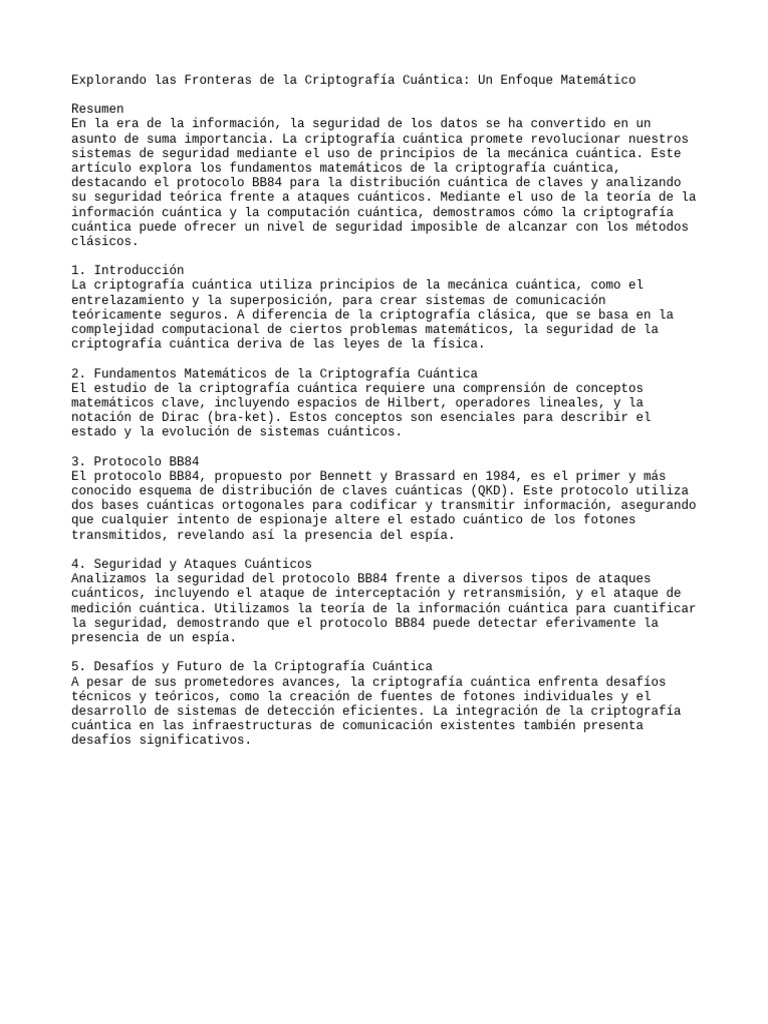 Explorando las Fronteras de la Criptografía Cuántica: Un Enfoque Matemático

Resumen
En la era de la información, la seguridad de los datos se ha convertido en un asunto de suma importancia. La criptografía cuántica promete revolucionar nuestros sistemas de seguridad mediante el uso de principios de la mecánica cuántica. Este artículo explora los fundamentos matemáticos de la criptografía cuántica, destacando el protocolo BB84 para la distribución cuántica de claves y analizando su seguridad teórica frente a ataques cuánticos. Mediante el uso de la teoría de la información cuántica y la computación cuántica, demostramos cómo la criptografía cuántica puede ofrecer un nivel de seguridad imposible de alcanzar con los métodos clásicos.

1. Introducción
La criptografía cuántica utiliza principios de la mecánica cuántica, como el entrelazamiento y la superposición, para crear sistemas de comunicación teóricamente seguros. A diferencia de la criptografía clásica, que se basa en la complejidad computacional de ciertos problemas matemáticos, la seguridad de la criptografía cuántica deriva de las leyes de la física.

2. Fundamentos Matemáticos de la Criptografía Cuántica
El estudio de la criptografía cuántica requiere una comprensión de conceptos matemáticos clave, incluyendo espacios de Hilbert, operadores lineales, y la notación de Dirac (bra-ket). Estos conceptos son esenciales para describir el estado y la evolución de sistemas cuánticos.

3. Protocolo BB84
El protocolo BB84, propuesto por Bennett y Brassard en 1984, es el primer y más conocido esquema de distribución de claves cuánticas (QKD). Este protocolo utiliza dos bases cuánticas ortogonales para codificar y transmitir información, asegurando que cualquier intento de espionaje altere el estado cuántico de los fotones transmitidos, revelando así la presencia del espía.

4. Seguridad y Ataques Cuánticos
Analizamos la seguridad del protocolo BB84 frente a diversos tipos de ataques cuánticos, incluyendo el ataque de interceptación y retransmisión, y el ataque de medición cuántica. Utilizamos la teoría de la información cuántica para cuantificar la seguridad, demostrando que el protocolo BB84 puede detectar eferivamente la presencia de un espía.

5. Desafíos y Futuro de la Criptografía Cuántica
A pesar de sus prometedores avances, la criptografía cuántica enfrenta desafíos técnicos y teóricos, como la creación de fuentes de fotones individuales y el desarrollo de sistemas de detección eficientes. La integración de la criptografía cuántica en las infraestructuras de comunicación existentes también presenta desafíos significativos.